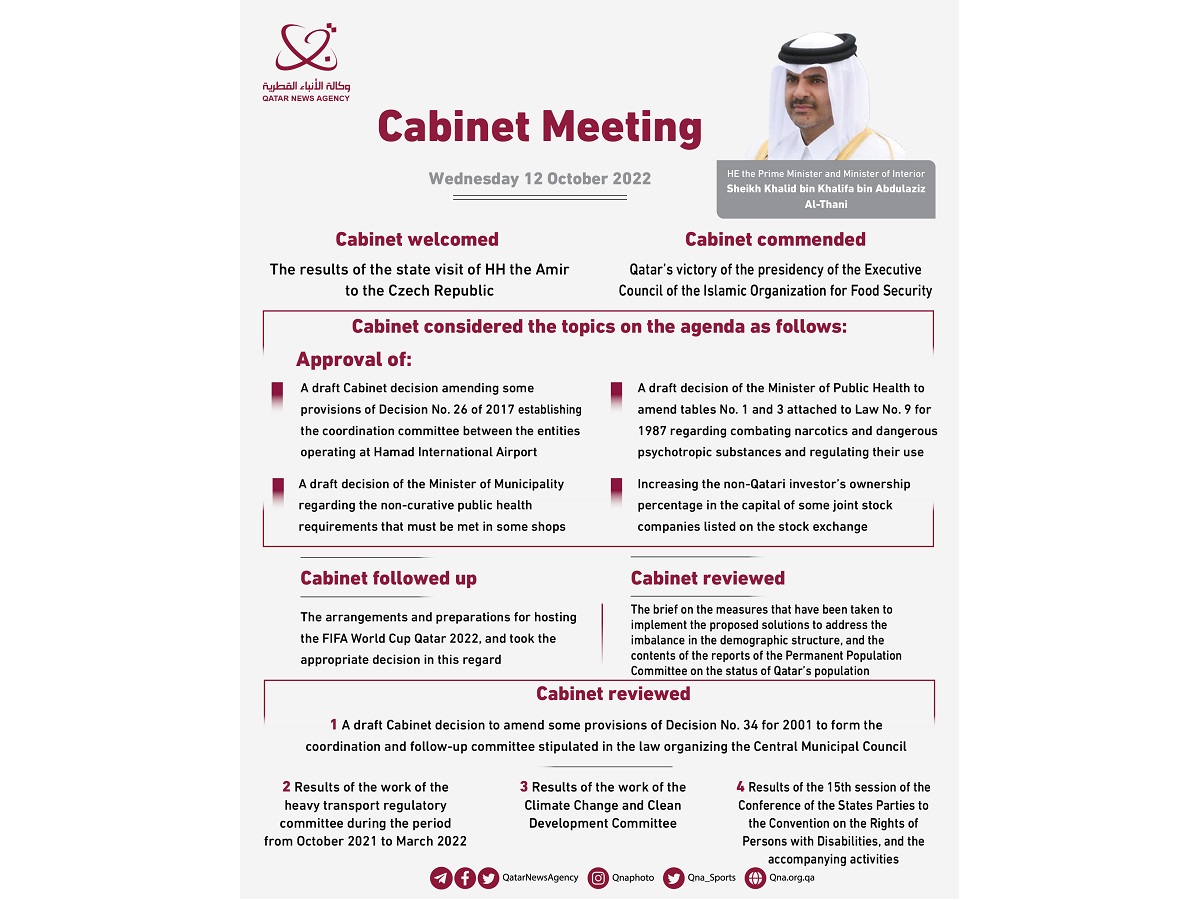 وكالة الأنباء القطرية
QATAR NEWS AGENCY

Cabinet Meeting

Wednesday 12 October 2022

HE the Prime Minister and Minister of Interior
Sheikh Khalid bin Khalifa bin Abdulaziz Al-Thani

Cabinet welcomed

The results of the state visit of HH the Amir to the Czech Republic

Cabinet commended

Qatar's victory of the presidency of the Executive Council of the Islamic Organization for Food Security

Cabinet considered the topics on the agenda as follows:

Approval of:

A draft Cabinet decision amending some provisions of Decision No. 26 of 2017 establishing the coordination committee between the entities operating at Hamad International Airport

A draft decision of the Minister of Municipality regarding the non-curative public health requirements that must be met in some shops

A draft decision of the Minister of Public Health to amend tables No. 1 and 3 attached to Law No. 9 for 1987 regarding combating narcotics and dangerous psychotropic substances and regulating their use

Increasing the non-Qatari investor's ownership percentage in the capital of some joint stock companies listed on the stock exchange

Cabinet followed up

The arrangements and preparations for hosting the FIFA World Cup Qatar 2022, and took the appropriate decision in this regard

Cabinet reviewed

The brief on the measures that have been taken to implement the proposed solutions to address the imbalance in the demographic structure, and the contents of the reports of the Permanent Population Committee on the status of Qatar's population

Cabinet reviewed

1 A draft Cabinet decision to amend some provisions of Decision No. 34 for 2001 to form the coordination and follow-up committee stipulated in the law organizing the Central Municipal Council

2 Results of the work of the heavy transport regulatory committee during the period from October 2021 to March 2022

3 Results of the work of the Climate Change and Clean Development Committee

4 Results of the 15th session of the Conference of the States Parties to the Convention on the Rights of Persons with Disabilities, and the accompanying activities

QatarNewsAgency Qnaphoto Qna_Sports Qna.org.qa